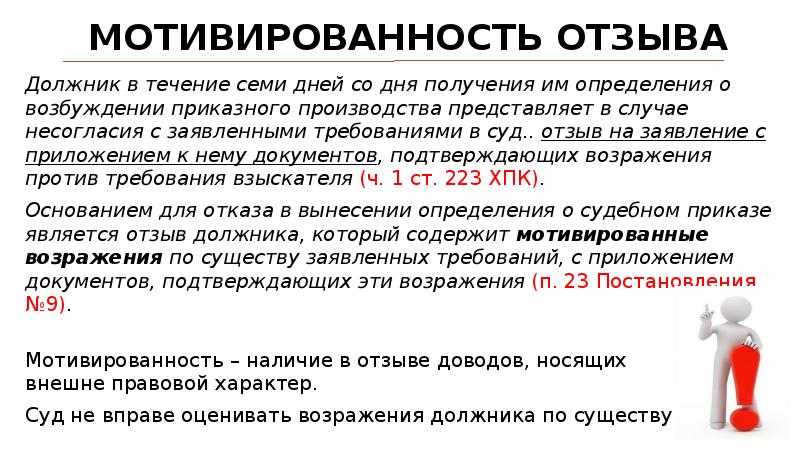 МОТИВИРОВАННОСТЬ ОТЗЫВА

Должник в течение семи дней со дня получения им определения о возбуждении приказного производства представляет в случае несогласия с заявленными требованиями в суд.. отзыв на заявление с приложением к нему документов, подтверждающих возражения против требования взыскателя (ч. 1 ст. 223 ХПК).

Основанием для отказа в вынесении определения о судебном приказе является отзыв должника, который содержит мотивированные возражения по существу заявленных требований, с приложением документов, подтверждающих эти возражения (п. 23 Постановления №9).

Мотивированность – наличие в отзыве доводов, носящих внешне правовой характер.

Суд не вправе оценивать возражения должника по существу